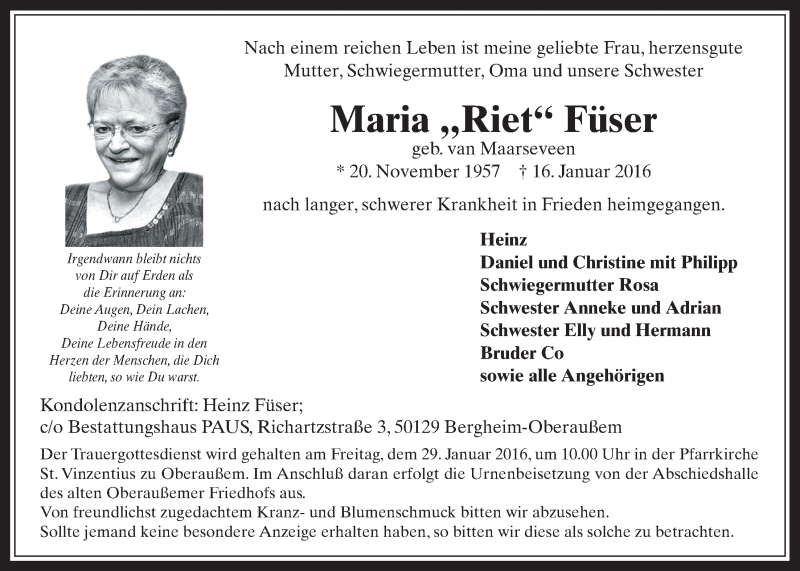 Nach einem reichen Leben ist meine geliebte Frau, herzensgute Mutter, Schwiegermutter, Oma und unsere Schwester

Maria „Riet“ Füser
geb. van Maarseveen
* 20. November 1957 † 16. Januar 2016

nach langer, schwerer Krankheit in Frieden heimgegangen.

Irgendwann bleibt nichts von Dir auf Erden als die Erinnerung an: Deine Augen, Dein Lachen, Deine Hände, Deine Lebensfreude in den Herzen der Menschen, die Dich liebten, so wie Du warst.

Heinz
Daniel und Christine mit Philipp
Schwiegermutter Rosa
Schwester Anneke und Adrian
Schwester Elly und Hermann
Bruder Co
sowie alle Angehörigen

Kondolenzanschrift: Heinz Füser;
c/o Bestattungshaus PAUS, Richartzstraße 3, 50129 Bergheim-Oberaußem

Der Trauergottesdienst wird gehalten am Freitag, dem 29. Januar 2016, um 10.00 Uhr in der Pfarrkirche St. Vinzentius zu Oberaußem. Im Anschluß daran erfolgt die Urnenbeisetzung von der Abschiedshalle des alten Oberaußemer Friedhofs aus.
Von freundlichst zugedachtem Kranz- und Blumenschmuck bitten wir abzusehen.
Sollte jemand keine besondere Anzeige erhalten haben, so bitten wir diese als solche zu betrachten.